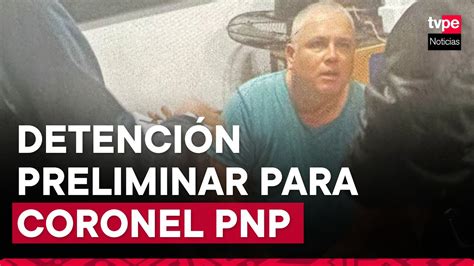 tvpe
Noticias

DETENCIÓN PRELIMINAR PARA CORONEL PNP